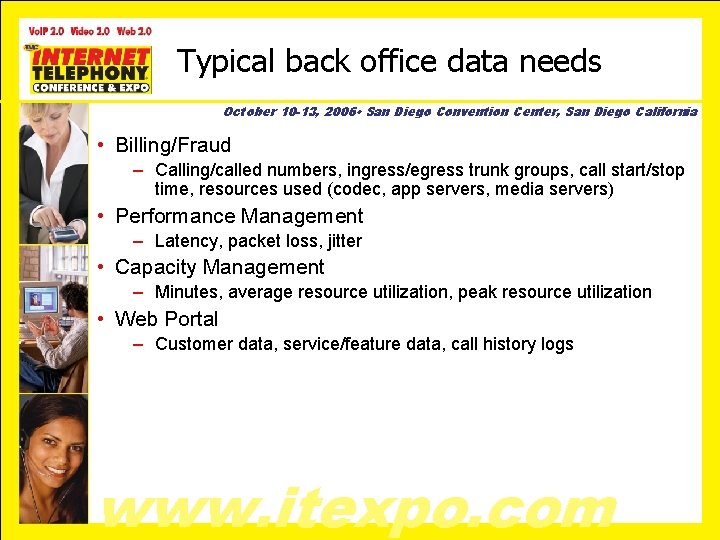 VoIP 2.0 Video 2.0 Web 2.0

TMC INTERNET TELEPHONY CONFERENCE & EXPO

Typical back office data needs

October 10-13, 2006• San Diego Convention Center, San Diego California

• Billing/Fraud
– Calling/called numbers, ingress/egress trunk groups, call start/stop time, resources used (codec, app servers, media servers)
• Performance Management
– Latency, packet loss, jitter
• Capacity Management
– Minutes, average resource utilization, peak resource utilization
• Web Portal
– Customer data, service/feature data, call history logs

www.itexpo.com